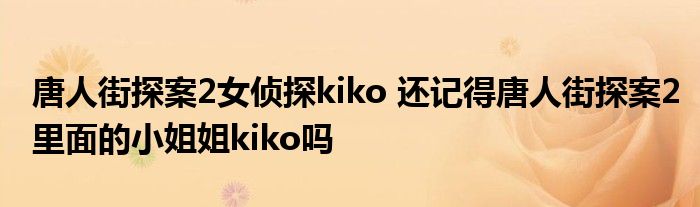 唐人街探案2女侦探kiko 还记得唐人街探案2里面的小姐姐kiko吗